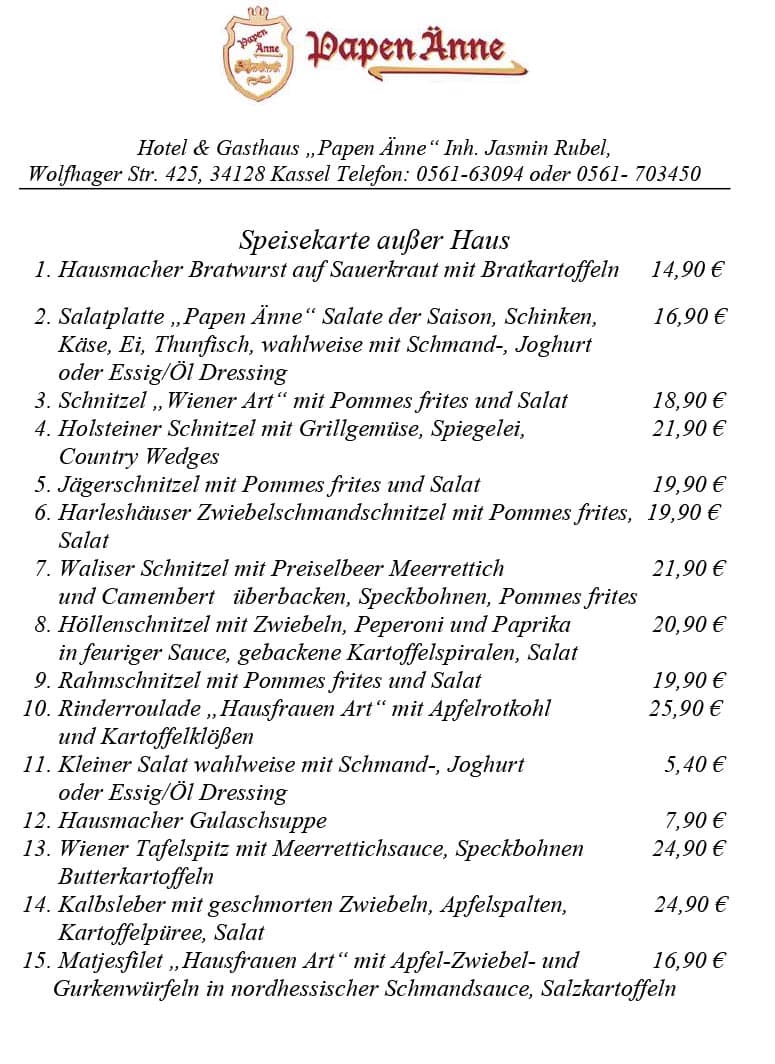 Papen Änne

Papen Änne

Hotel & Gasthaus „Papen Änne“ Inh. Jasmin Rubel,
Wolfhager Str. 425, 34128 Kassel Telefon: 0561-63094 oder 0561- 703450

Speisekarte außer Haus

1. Hausmacher Bratwurst auf Sauerkraut mit Bratkartoffeln 14,90 €

2. Salatplatte „Papen Änne“ Salate der Saison, Schinken, Käse, Ei, Thunfisch, wahlweise mit Schmand-, Joghurt oder Essig/Öl Dressing 16,90 €

3. Schnitzel „Wiener Art“ mit Pommes frites und Salat 18,90 €

4. Holsteiner Schnitzel mit Grillgemüse, Spiegelei, Country Wedges 21,90 €

5. Jägerschnitzel mit Pommes frites und Salat 19,90 €

6. Harleshäuser Zwiebelschmandschnitzel mit Pommes frites, Salat 19,90 €

7. Waliser Schnitzel mit Preiselbeer Meerrettich und Camembert überbacken, Speckbohnen, Pommes frites 21,90 €

8. Höllenschnitzel mit Zwiebeln, Peperoni und Paprika in feuriger Sauce, gebackene Kartoffelspiralen, Salat 20,90 €

9. Rahmschnitzel mit Pommes frites und Salat 19,90 €

10. Rinderroulade „Hausfrauen Art“ mit Apfelrotkohl und Kartoffelklößen 25,90 €

11. Kleiner Salat wahlweise mit Schmand-, Joghurt oder Essig/Öl Dressing 5,40 €

12. Hausmacher Gulaschsuppe 7,90 €

13. Wiener Tafelspitz mit Meerrettichsauce, Speckbohnen Butterkartoffeln 24,90 €

14. Kalbsleber mit geschmorten Zwiebeln, Apfelspalten, Kartoffelpüree, Salat 24,90 €

15. Matjesfilet „Hausfrauen Art“ mit Apfel-Zwiebel- und Gurkenwürfeln in nordhessischer Schmandsauce, Salzkartoffeln 16,90 €